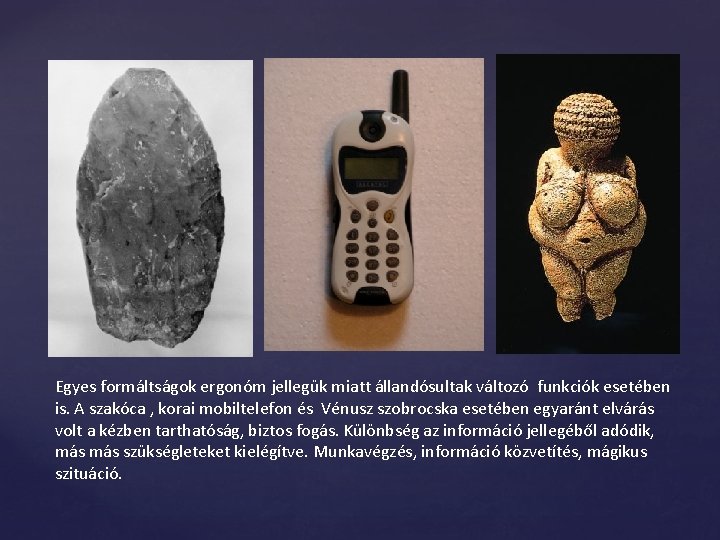 Egyes formáltságok ergonóm jellegük miatt állandósultak változó funkciók esetében is. A szakóca , korai mobiltelefon és Vénusz szobrocska esetében egyaránt elvárás volt a kézben tarthatóság, biztos fogás. Különbség az információ jellegéből adódik, más más szükségleteket kielégítve. Munkavégzés, információ közvetítés, mágikus szituáció.